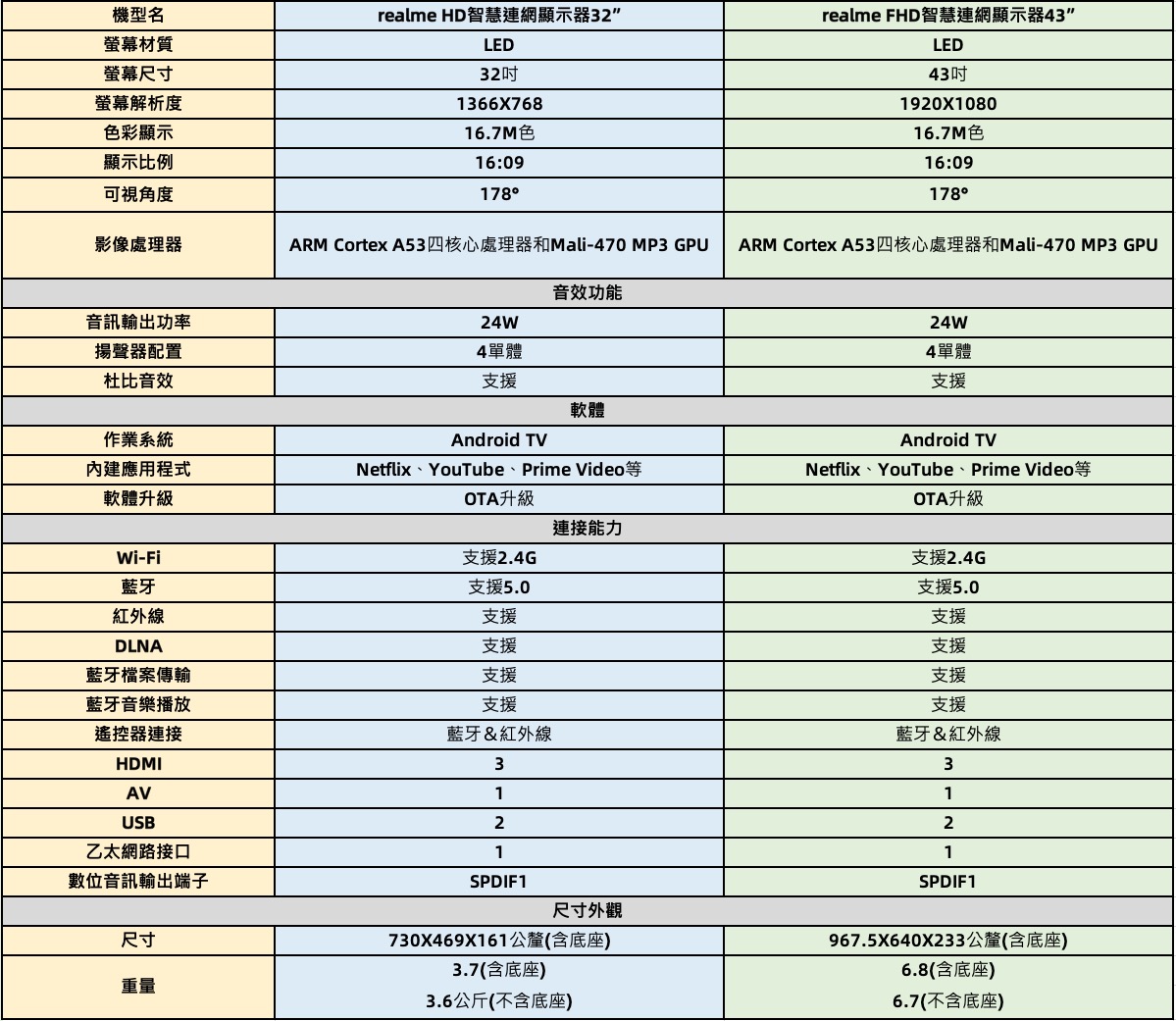 | 機型名 | realme HD智慧連網顯示器32” | realme FHD智慧連網顯示器43” |
|---|---|---|
| 螢幕材質 | LED | LED |
| 螢幕尺寸 | 32吋 | 43吋 |
| 螢幕解析度 | 1366X768 | 1920X1080 |
| 色彩顯示 | 16.7M色 | 16.7M色 |
| 顯示比例 | 16:09 | 16:09 |
| 可視角度 | 178° | 178° |
| 影像處理器 | ARM Cortex A53四核心處理器和Mali-470 MP3 GPU | ARM Cortex A53四核心處理器和Mali-470 MP3 GPU |
| 音效功能 | | |
| 音訊輸出功率 | 24W | 24W |
| 揚聲器配置 | 4單體 | 4單體 |
| 杜比音效 | 支援 | 支援 |
| 軟體 | | |
| 作業系統 | Android TV | Android TV |
| 內建應用程式 | Netflix、YouTube、Prime Video等 | Netflix、YouTube、Prime Video等 |
| 軟體升級 | OTA升級 | OTA升級 |
| 連接能力 | | |
| Wi-Fi | 支援2.4G | 支援2.4G |
| 藍牙 | 支援5.0 | 支援5.0 |
| 紅外線 | 支援 | 支援 |
| DLNA | 支援 | 支援 |
| 藍牙檔案傳輸 | 支援 | 支援 |
| 藍牙音樂播放 | 支援 | 支援 |
| 遙控器連接 | 藍牙&紅外線 | 藍牙&紅外線 |
| HDMI | 3 | 3 |
| AV | 1 | 1 |
| USB | 2 | 2 |
| 乙太網路接口 | 1 | 1 |
| 數位音訊輸出端子 | SPDIF1 | SPDIF1 |
| 尺寸外觀 | | |
| 尺寸 | 730X469X161公釐(含底座) | 967.5X640X233公釐(含底座) |
| 重量 | 3.7(含底座) 3.6公斤(不含底座) | 6.8(含底座) 6.7(不含底座) |